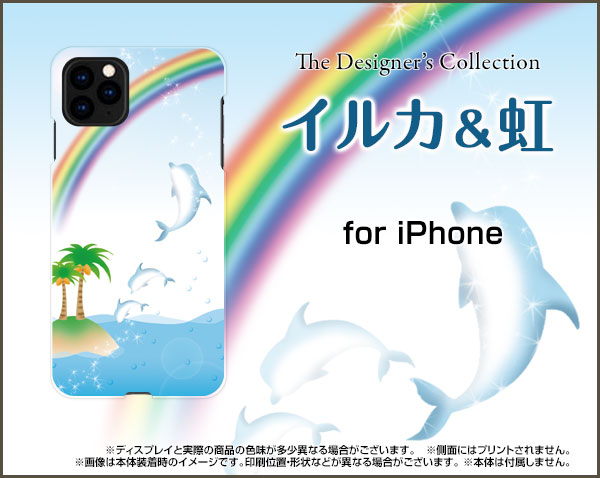 The Designer's Collection

イルカ＆虹

for iPhone

※ディスプレイと実際の商品の色味が多少異なる場合がございます。　※側面にはプリントされません。
※画像は本体装着時のイメージです。印刷位置・形状などが異なる場合がございます。※本体は付属しません。